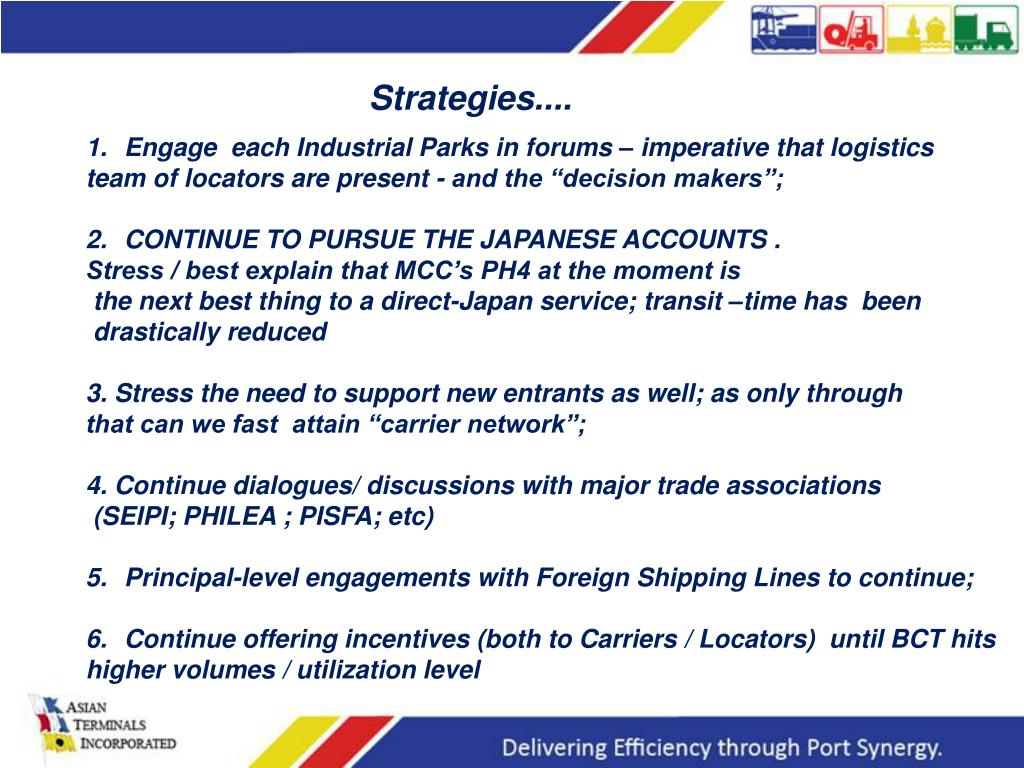 Strategies....

1. Engage each Industrial Parks in forums – imperative that logistics team of locators are present - and the “decision makers”;

2. CONTINUE TO PURSUE THE JAPANESE ACCOUNTS .
Stress / best explain that MCC’s PH4 at the moment is the next best thing to a direct-Japan service; transit –time has been drastically reduced

3. Stress the need to support new entrants as well; as only through that can we fast attain “carrier network”;

4. Continue dialogues/ discussions with major trade associations (SEIPI; PHILEA ; PISFA; etc)

5. Principal-level engagements with Foreign Shipping Lines to continue;

6. Continue offering incentives (both to Carriers / Locators) until BCT hits higher volumes / utilization level

ASIAN TERMINALS INCORPORATED

Delivering Efficiency through Port Synergy.